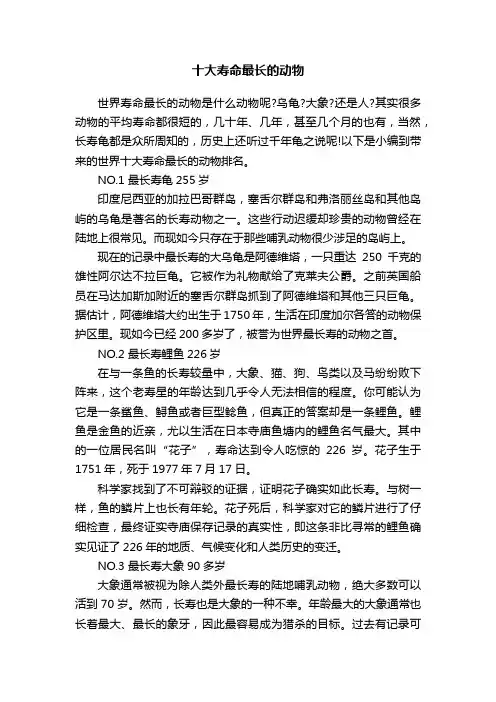 十大寿命最长的动物

世界寿命最长的动物是什么动物呢?乌龟?大象?还是人?其实很多动物的平均寿命都很短的，几十年、几年，甚至几个月的也有，当然，长寿龟都是众所周知的，历史上还听过千年龟之说呢!以下是小编到带来的世界十大寿命最长的动物排名。

NO.1 最长寿龟 255 岁

印度尼西亚的加拉巴哥群岛，塞舌尔群岛和弗洛丽丝岛和其他岛屿的乌龟是著名的长寿动物之一。这些行动迟缓却珍贵的动物曾经在陆地上很常见。而现如今只存在于那些哺乳动物很少涉足的岛屿上。

现在的记录中最长寿的大乌龟是阿德维塔，一只重达 250 千克的雄性阿尔达不拉巨龟。它被作为礼物献给了克莱夫公爵。之前英国船员在马达加斯加附近的塞舌尔群岛抓到了阿德维塔和其他三只巨龟。据估计，阿德维塔大约出生于 1750 年，生活在印度加尔各答的动物保护区里。现如今已经 200 多岁了，被誉为世界最长寿的动物之首。

NO.2 最长寿鲤鱼 226 岁

在与一条鱼的长寿较量中，大象、猫、狗、鸟类以及马纷纷败下阵来，这个老寿星的年龄达到几乎令人无法相信的程度。你可能认为它是一条鲨鱼、鲟鱼或者巨型鲶鱼，但真正的答案却是一条鲤鱼。鲤鱼是金鱼的近亲，尤以生活在日本寺庙鱼塘内的鲤鱼名气最大。其中的一位居民名叫“花子”，寿命达到令人吃惊的 226 岁。花子生于 1751 年，死于 1977 年 7 月 17 日。

科学家找到了不可辩驳的证据，证明花子确实如此长寿。与树一样，鱼的鳞片上也长有年轮。花子死后，科学家对它的鳞片进行了仔细检查，最终证实寺庙保存记录的真实性，即这条非比寻常的鲤鱼确实见证了 226 年的地质、气候变化和人类历史的变迁。

NO.3 最长寿大象 90 多岁

大象通常被视为除人类外最长寿的陆地哺乳动物，绝大多数可以活到 70 岁。然而，长寿也是大象的一种不幸。年龄最大的大象通常也长着最大、最长的象牙，因此最容易成为猎杀的目标。过去有记录可